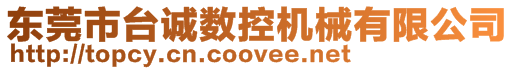 东莞市台诚数控机械有限公司
http://topcy.cn.coovee.net